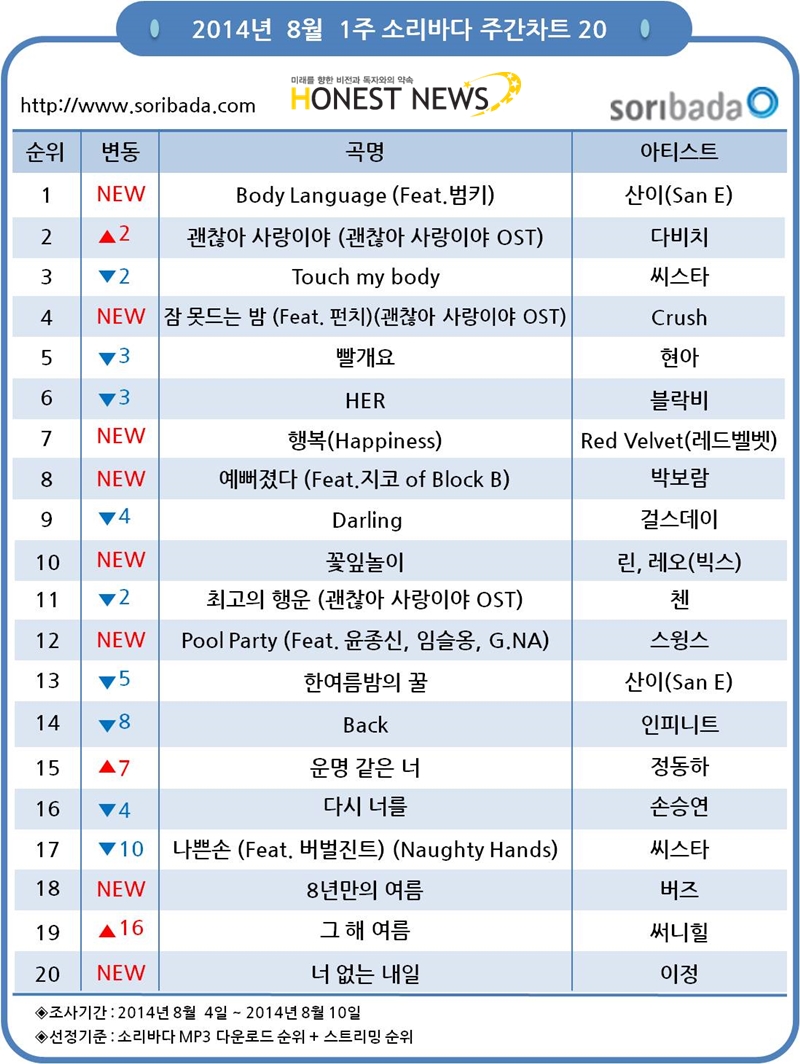 2014년 8월 1주 소리바다 주간차트 20

http://www.soribada.com

미래를 향한 비전과 독자와의 약속
HONEST NEWS

soribada

| 순위 | 변동 | 곡명 | 아티스트 |
|---|---|---|---|
| 1 | NEW | Body Language (Feat.범키) | 산이(San E) |
| 2 | ▲2 | 괜찮아 사랑이야 (괜찮아 사랑이야 OST) | 다비치 |
| 3 | ▼2 | Touch my body | 씨스타 |
| 4 | NEW | 잠 못드는 밤 (Feat. 펀치)(괜찮아 사랑이야 OST) | Crush |
| 5 | ▼3 | 빨개요 | 현아 |
| 6 | ▼3 | HER | 블락비 |
| 7 | NEW | 행복(Happiness) | Red Velvet(레드벨벳) |
| 8 | NEW | 예뻐졌다 (Feat.지코 of Block B) | 박보람 |
| 9 | ▼4 | Darling | 걸스데이 |
| 10 | NEW | 꽃잎놀이 | 린, 레오(빅스) |
| 11 | ▼2 | 최고의 행운 (괜찮아 사랑이야 OST) | 첸 |
| 12 | NEW | Pool Party (Feat. 윤종신, 임슬옹, G.NA) | 스윙스 |
| 13 | ▼5 | 한여름밤의 꿀 | 산이(San E) |
| 14 | ▼8 | Back | 인피니트 |
| 15 | ▲7 | 운명 같은 너 | 정동하 |
| 16 | ▼4 | 다시 너를 | 손승연 |
| 17 | ▼10 | 나쁜손 (Feat. 버벌진트) (Naughty Hands) | 씨스타 |
| 18 | NEW | 8년만의 여름 | 버즈 |
| 19 | ▲16 | 그 해 여름 | 써니힐 |
| 20 | NEW | 너 없는 내일 | 이정 |

◈조사기간 : 2014년 8월 4일 ~ 2014년 8월 10일
◈선정기준 : 소리바다 MP3 다운로드 순위 + 스트리밍 순위